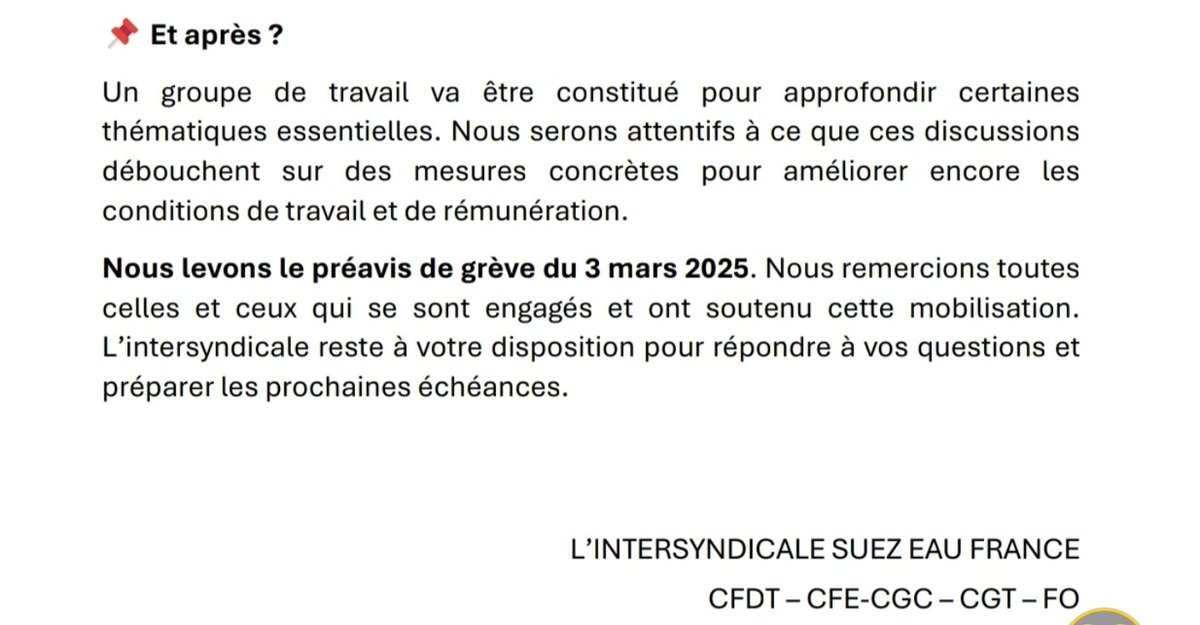 📌 Et après ?

Un groupe de travail va être constitué pour approfondir certaines thématiques essentielles. Nous serons attentifs à ce que ces discussions débouchent sur des mesures concrètes pour améliorer encore les conditions de travail et de rémunération.

Nous levons le préavis de grève du 3 mars 2025. Nous remercions toutes celles et ceux qui se sont engagés et ont soutenu cette mobilisation. L'intersyndicale reste à votre disposition pour répondre à vos questions et préparer les prochaines échéances.

L'INTERSYNDICALE SUEZ EAU FRANCE

CFDT – CFE-CGC – CGT – FO